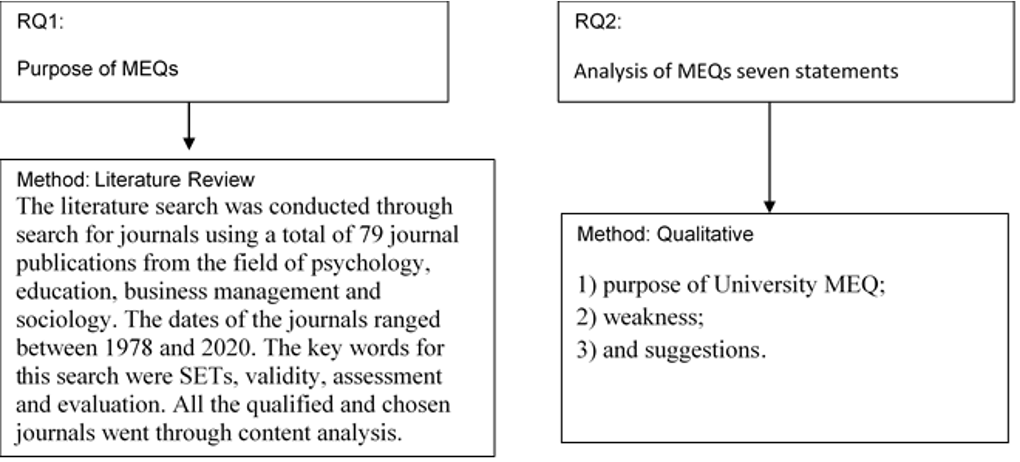 RQ1:

Purpose of MEQs

Method: Literature Review
The literature search was conducted through search for journals using a total of 79 journal publications from the field of psychology, education, business management and sociology. The dates of the journals ranged between 1978 and 2020. The key words for this search were SETs, validity, assessment and evaluation. All the qualified and chosen journals went through content analysis.

RQ2:

Analysis of MEQs seven statements

Method: Qualitative

1) purpose of University MEQ;
2) weakness;
3) and suggestions.